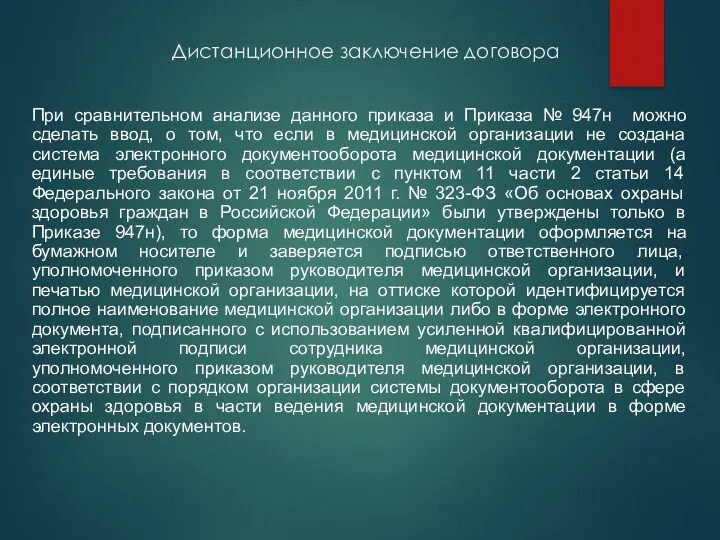 Дистанционное заключение договора

При сравнительном анализе данного приказа и Приказа № 947н можно сделать ввод, о том, что если в медицинской организации не создана система электронного документооборота медицинской документации (а единые требования в соответствии с пунктом 11 части 2 статьи 14 Федерального закона от 21 ноября 2011 г. № 323-ФЗ «Об основах охраны здоровья граждан в Российской Федерации» были утверждены только в Приказе 947н), то форма медицинской документации оформляется на бумажном носителе и заверяется подписью ответственного лица, уполномоченного приказом руководителя медицинской организации, и печатью медицинской организации, на оттиске которой идентифицируется полное наименование медицинской организации либо в форме электронного документа, подписанного с использованием усиленной квалифицированной электронной подписи сотрудника медицинской организации, уполномоченного приказом руководителя медицинской организации, в соответствии с порядком организации системы документооборота в сфере охраны здоровья в части ведения медицинской документации в форме электронных документов.